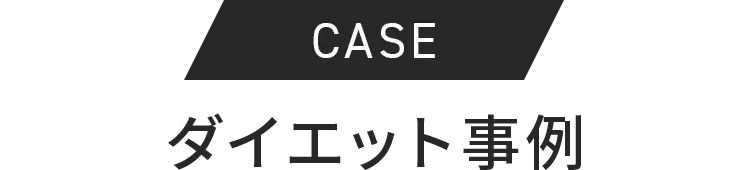 CASE

ダイエット事例